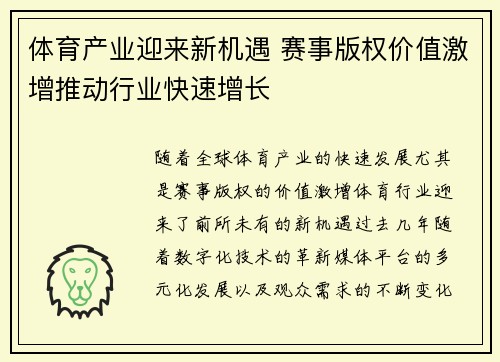 体育产业迎来新机遇 赛事版权价值激增推动行业快速增长

随着全球体育产业的快速发展尤其是赛事版权的价值激增体育行业迎来了前所未有的新机遇过去几年随着数字化技术的革新媒体平台的多元化发展以及观众需求的不断变化